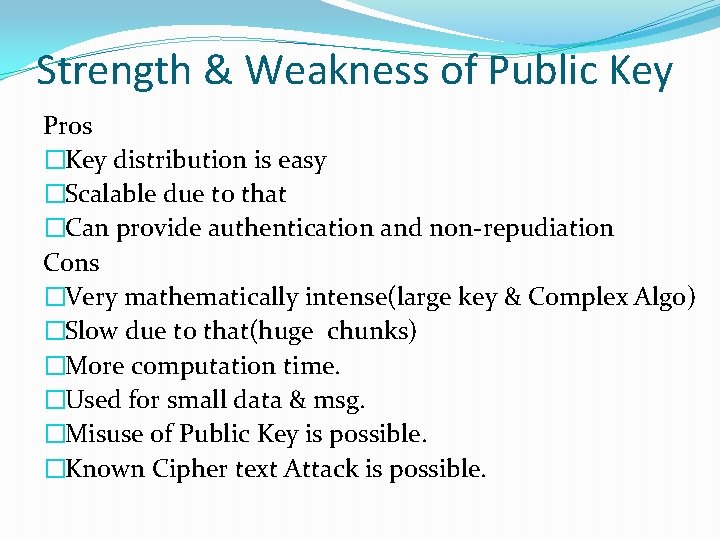 Strength & Weakness of Public Key

Pros

□Key distribution is easy

□Scalable due to that

□Can provide authentication and non-repudiation

Cons

□Very mathematically intense(large key & Complex Algo)

□Slow due to that(huge chunks)

□More computation time.

□Used for small data & msg.

□Misuse of Public Key is possible.

□Known Cipher text Attack is possible.